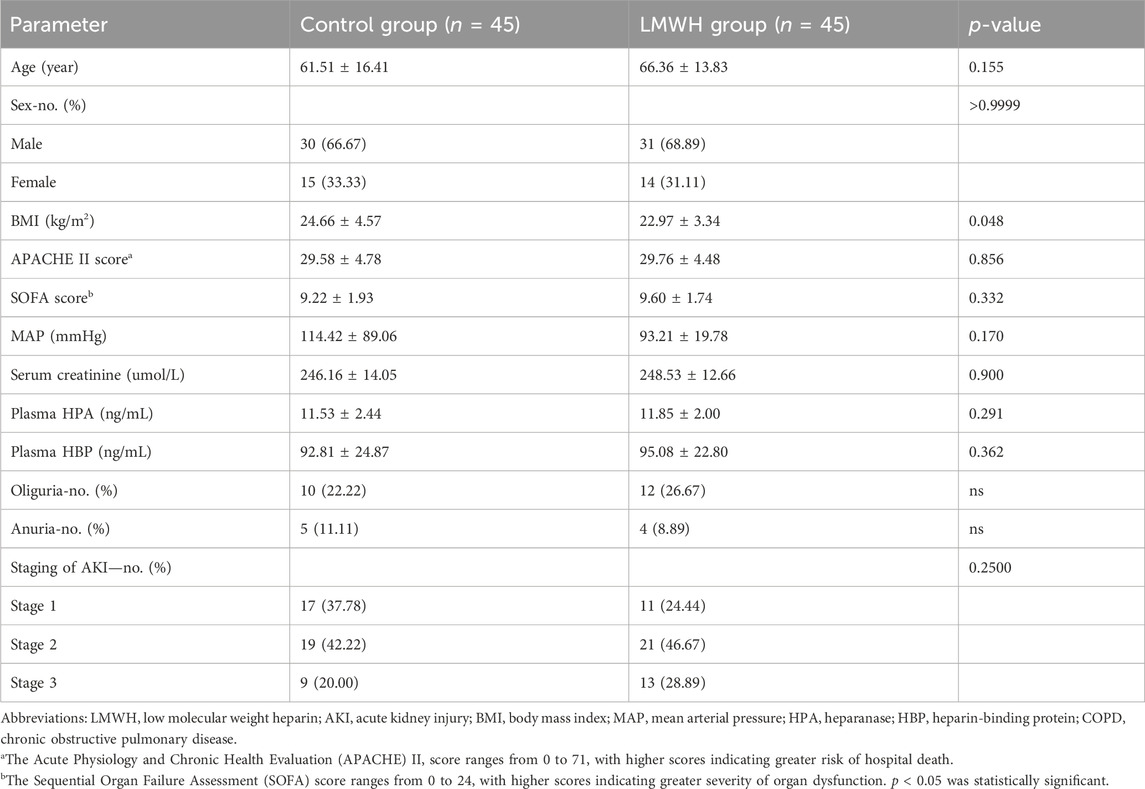 | Parameter | Control group ($n$ = 45) | LMWH group ($n$ = 45) | $p$-value |
|---|---|---|---|
| Age (year) | 61.51 ± 16.41 | 66.36 ± 13.83 | 0.155 |
| Sex-no. (%) | | | >0.9999 |
| Male | 30 (66.67) | 31 (68.89) | |
| Female | 15 (33.33) | 14 (31.11) | |
| BMI (kg/m$^2$) | 24.66 ± 4.57 | 22.97 ± 3.34 | 0.048 |
| APACHE II score$^a$ | 29.58 ± 4.78 | 29.76 ± 4.48 | 0.856 |
| SOFA score$^b$ | 9.22 ± 1.93 | 9.60 ± 1.74 | 0.332 |
| MAP (mmHg) | 114.42 ± 89.06 | 93.21 ± 19.78 | 0.170 |
| Serum creatinine (umol/L) | 246.16 ± 14.05 | 248.53 ± 12.66 | 0.900 |
| Plasma HPA (ng/mL) | 11.53 ± 2.44 | 11.85 ± 2.00 | 0.291 |
| Plasma HBP (ng/mL) | 92.81 ± 24.87 | 95.08 ± 22.80 | 0.362 |
| Oliguria-no. (%) | 10 (22.22) | 12 (26.67) | ns |
| Anuria-no. (%) | 5 (11.11) | 4 (8.89) | ns |
| Staging of AKI—no. (%) | | | 0.2500 |
| Stage 1 | 17 (37.78) | 11 (24.44) | |
| Stage 2 | 19 (42.22) | 21 (46.67) | |
| Stage 3 | 9 (20.00) | 13 (28.89) | |

Abbreviations: LMWH, low molecular weight heparin; AKI, acute kidney injury; BMI, body mass index; MAP, mean arterial pressure; HPA, heparanase; HBP, heparin-binding protein; COPD, chronic obstructive pulmonary disease.

$^a$The Acute Physiology and Chronic Health Evaluation (APACHE) II, score ranges from 0 to 71, with higher scores indicating greater risk of hospital death.

$^b$The Sequential Organ Failure Assessment (SOFA) score ranges from 0 to 24, with higher scores indicating greater severity of organ dysfunction. $p$ < 0.05 was statistically significant.